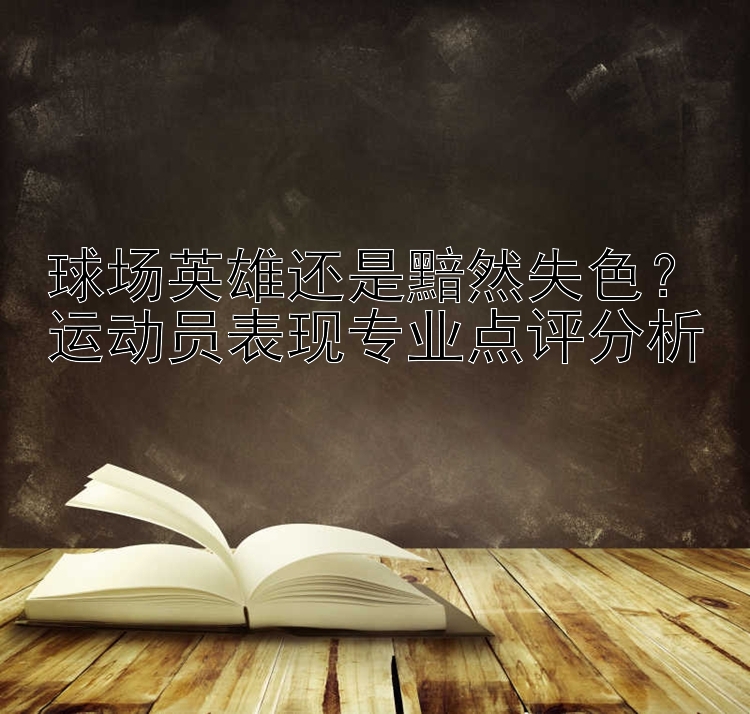 球场英雄还是黯然失色？
运动员表现专业点评分析